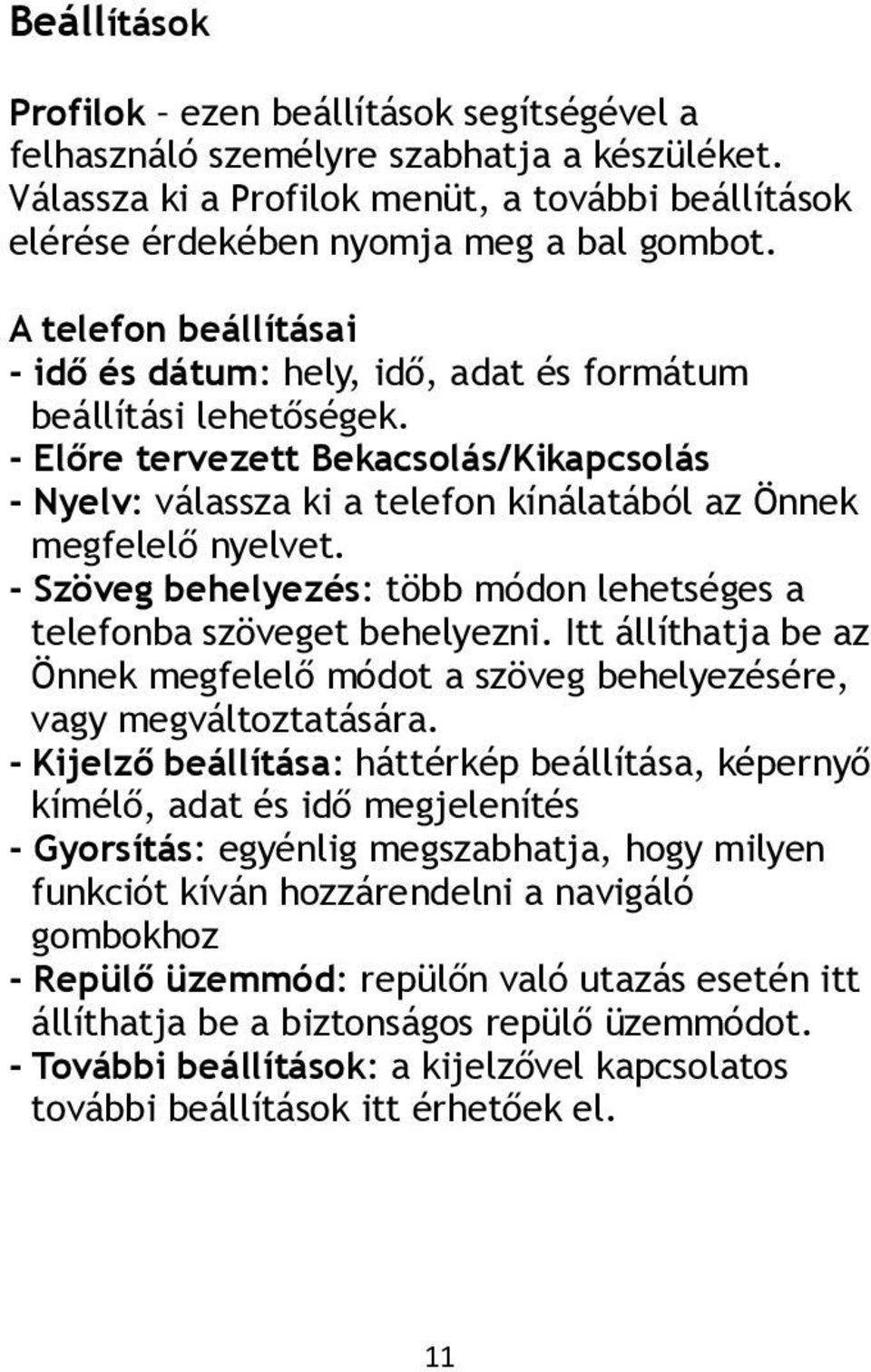 Beállítások

Profilok – ezen beállítások segítségével a felhasználó személyre szabhatja a készüléket. Válassza ki a Profilok menüt, a további beállítások elérése érdekében nyomja meg a bal gombot.

A telefon beállításai
- idő és dátum: hely, idő, adat és formátum beállítási lehetőségek.
- Előre tervezett Bekacsolás/Kikapcsolás
- Nyelv: válassza ki a telefon kínálatából az Önnek megfelelő nyelvet.
- Szöveg behelyezés: több módon lehetséges a telefonba szöveget behelyezni. Itt állíthatja be az Önnek megfelelő módot a szöveg behelyezésére, vagy megváltoztatására.
- Kijelző beállítása: háttérkép beállítása, képernyő kímélő, adat és idő megjelenítés
- Gyorsítás: egyénlig megszabhatja, hogy milyen funkciót kíván hozzárendelni a navigáló gombokhoz
- Repülő üzemmód: repülőn való utazás esetén itt állíthatja be a biztonságos repülő üzemmódot.
- További beállítások: a kijelzővel kapcsolatos további beállítások itt érhetőek el.

11